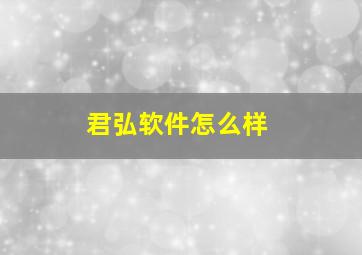 君弘软件怎么样